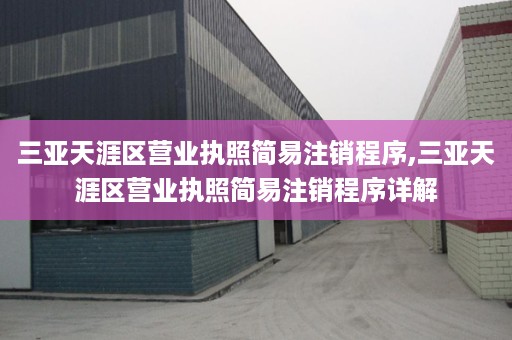 三亚天涯区营业执照简易注销程序,三亚天涯区营业执照简易注销程序详解